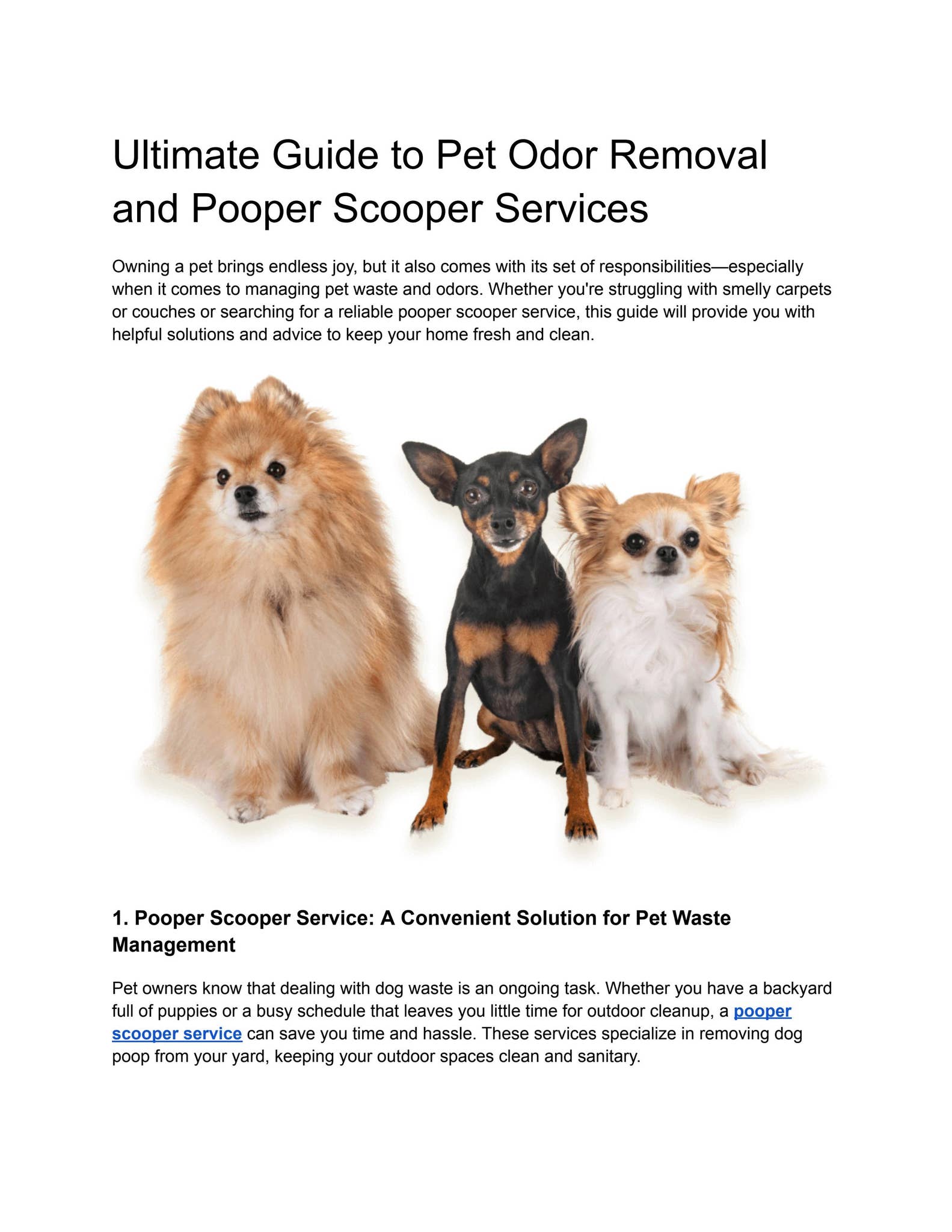 Ultimate Guide to Pet Odor Removal and Pooper Scooper Services

Owning a pet brings endless joy, but it also comes with its set of responsibilities—especially when it comes to managing pet waste and odors. Whether you're struggling with smelly carpets or couches or searching for a reliable pooper scooper service, this guide will provide you with helpful solutions and advice to keep your home fresh and clean.

1. Pooper Scooper Service: A Convenient Solution for Pet Waste Management

Pet owners know that dealing with dog waste is an ongoing task. Whether you have a backyard full of puppies or a busy schedule that leaves you little time for outdoor cleanup, a pooper scooper service can save you time and hassle. These services specialize in removing dog poop from your yard, keeping your outdoor spaces clean and sanitary.